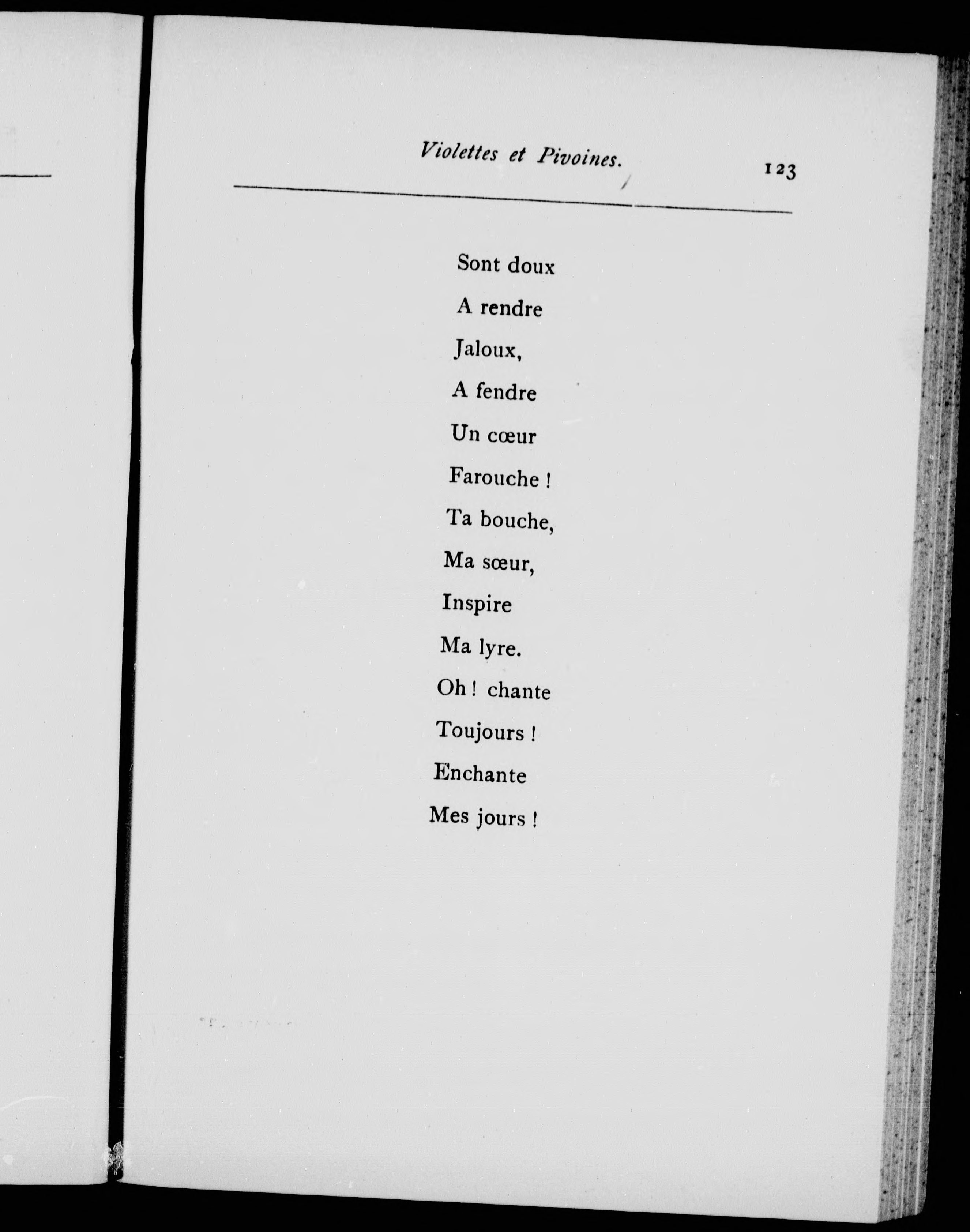 Violettes et Pivoines. 123

Sont doux
A rendre
Jaloux,
A fendre
Un cœur
Farouche !
Ta bouche,
Ma sœur,
Inspire
Ma lyre.
Oh ! chante
Toujours !
Enchante
Mes jours !